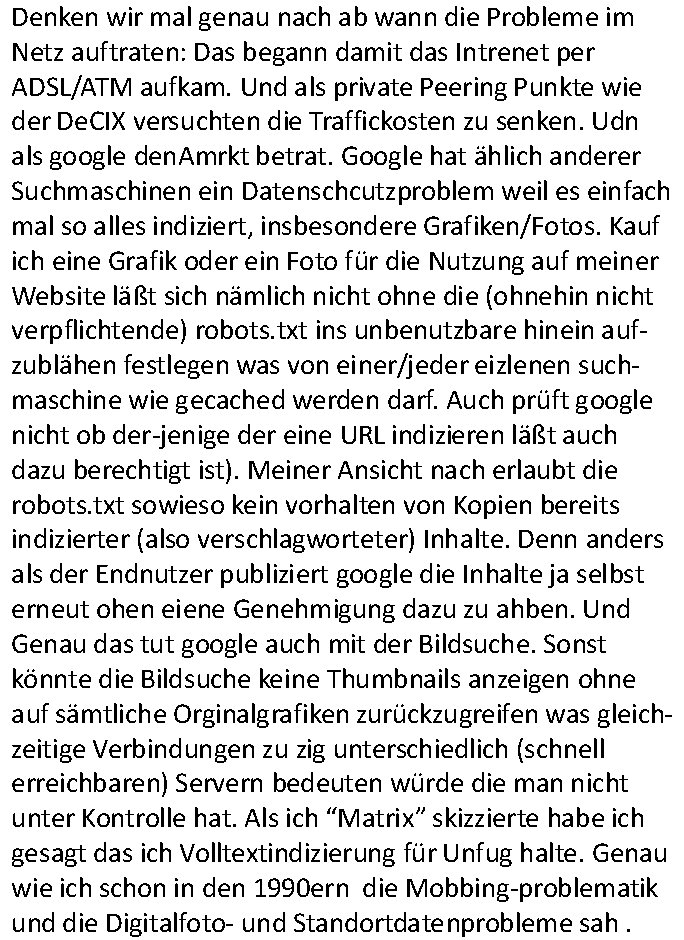 Denken wir mal genau nach ab wann die Probleme im Netz auftraten: Das begann damit das Intrenet per ADSL/ATM aufkam. Und als private Peering Punkte wie der DeCIX versuchten die Traffickosten zu senken. Udn als google denAmrkt betrat. Google hat ählich anderer Suchmaschinen ein Datenschcutzproblem weil es einfach mal so alles indiziert, insbesondere Grafiken/Fotos. Kauf ich eine Grafik oder ein Foto für die Nutzung auf meiner Website läßt sich nämlich nicht ohne die (ohnehin nicht verpflichtende) robots.txt ins unbenutzbare hinein aufzublähen festlegen was von einer/jeder eizlenen suchmaschine wie gecached werden darf. Auch prüft google nicht ob der-jenige der eine URL indizieren läßt auch dazu berechtigt ist). Meiner Ansicht nach erlaubt die robots.txt sowieso kein vorhalten von Kopien bereits indizierter (also verschlagworteter) Inhalte. Denn anders als der Endnutzer publiziert google die Inhalte ja selbst erneut ohen eiene Genehmigung dazu zu ahben. Und Genau das tut google auch mit der Bildsuche. Sonst könnte die Bildsuche keine Thumbnails anzeigen ohne auf sämtliche Orginalgrafiken zurückzugreifen was gleichzeitige Verbindungen zu zig unterschiedlich (schnell erreichbaren) Servern bedeuten würde die man nicht unter Kontrolle hat. Als ich “Matrix” skizzierte habe ich gesagt das ich Volltextindizierung für Unfug halte. Genau wie ich schon in den 1990ern die Mobbing-problematik und die Digitalfoto- und Standortdatenprobleme sah .